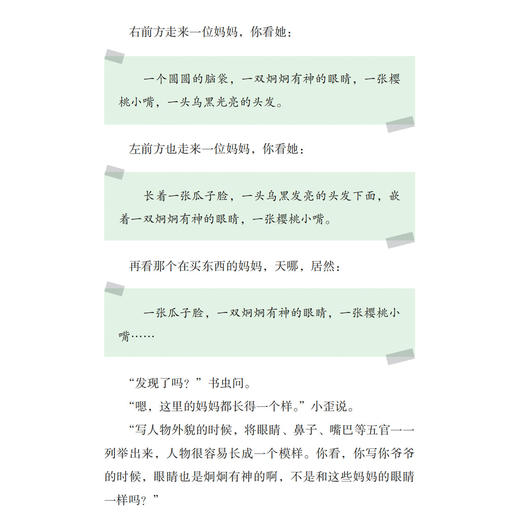 右前方走来一位妈妈，你看她：

一个圆圆的脑袋，一双炯炯有神的眼睛，一张樱桃小嘴，一头乌黑光亮的头发。

左前方也走来一位妈妈，你看她：

长着一张瓜子脸，一头乌黑发亮的头发下面，嵌着一双炯炯有神的眼睛，一张樱桃小嘴。

再看那个在买东西的妈妈，天哪，居然：

一张瓜子脸，一双炯炯有神的眼睛，一张樱桃小嘴……

“发现了吗？”书虫问。

“嗯，这里的妈妈都长得一个样。”小歪说。

“写人物外貌的时候，将眼睛、鼻子、嘴巴等五官一一列举出来，人物很容易长成一个模样。你看，你写你爷爷的时候，眼睛也是炯炯有神的啊，不是和这些妈妈的眼睛一样吗？”